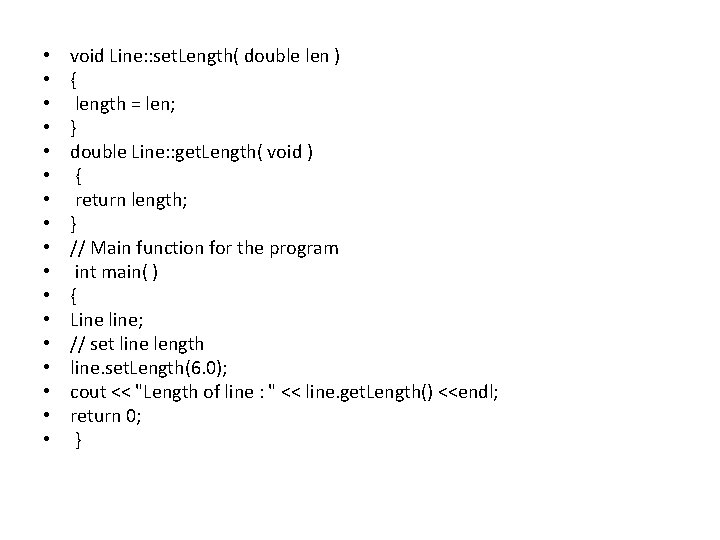 • void Line::setLength( double len )
• {
• length = len;
• }
• double Line::getLength( void )
• {
• return length;
• }
• // Main function for the program
• int main( )
• {
• Line line;
• // set line length
• line.setLength(6.0);
• cout << "Length of line : " << line.getLength() <<endl;
• return 0;
• }